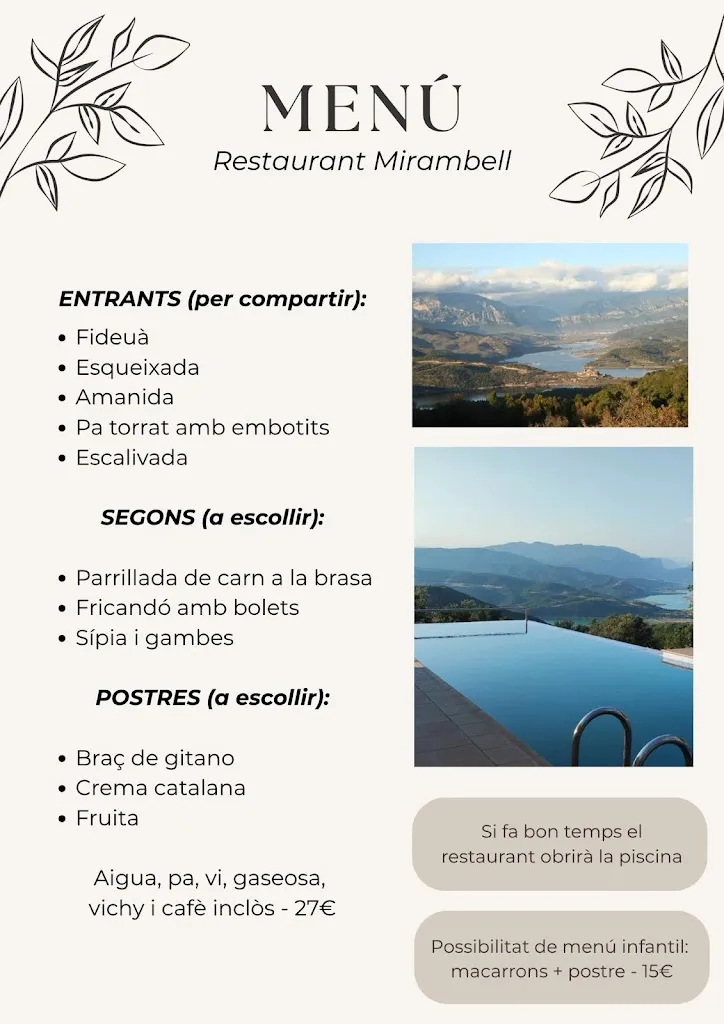 MENÚ
Restaurant Mirambell

ENTRANTS (per compartir):
• Fideuà
• Esqueixada
• Amanida
• Pa torrat amb embotits
• Escalivada

SEGONS (a escollir):

• Parrillada de carn a la brasa
• Fricandó amb bolets
• Sípia i gambes

POSTRES (a escollir):

• Braç de gitano
• Crema catalana
• Fruita

Aigua, pa, vi, gaseosa, vichy i cafè inclòs - 27€

Si fa bon temps el restaurant obrirà la piscina

Possibilitat de menú infantil: macarrons + postre - 15€